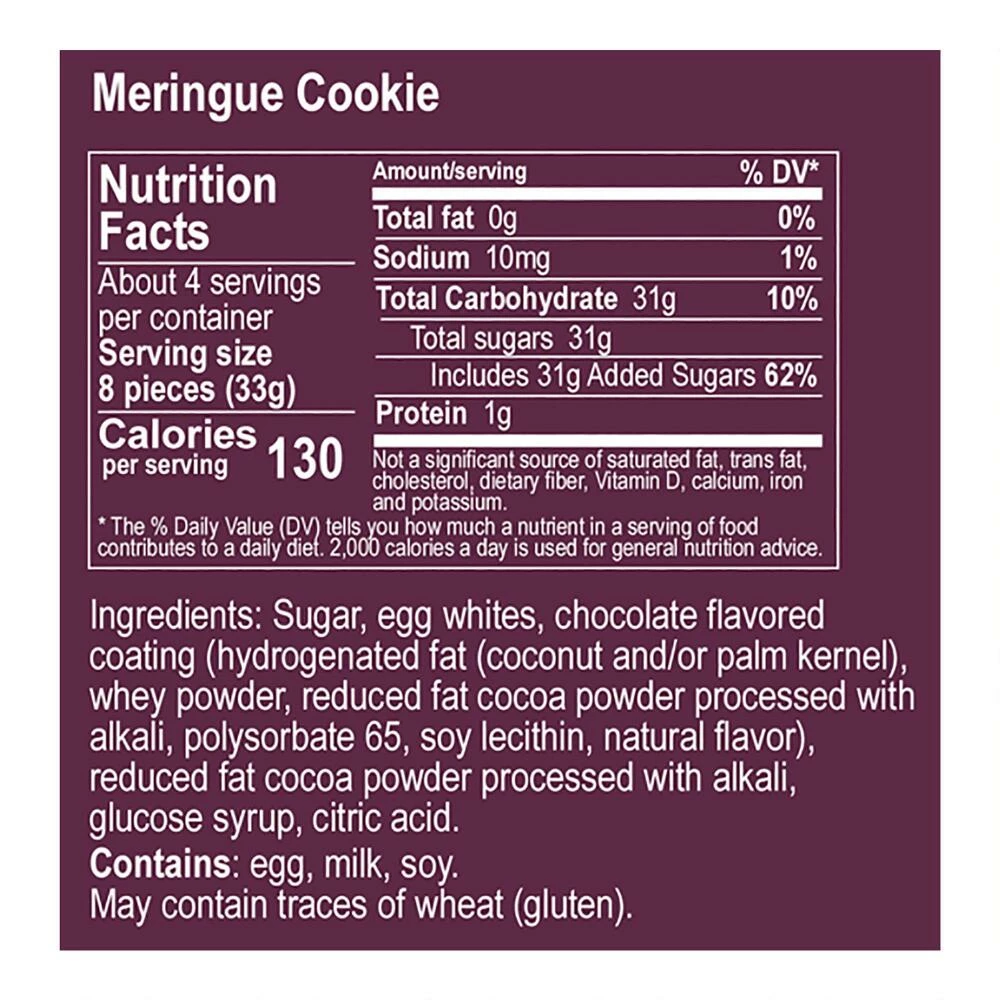 Meringue Cookie

Nutrition Facts

About 4 servings per container

Serving size 8 pieces (33g)

Calories per serving 130

| Amount/serving | % DV* |
|---|---|
| Total fat 0g | 0% |
| Sodium 10mg | 1% |
| Total Carbohydrate 31g | 10% |
| Total sugars 31g | |
| Includes 31g Added Sugars | 62% |
| Protein 1g | |

Not a significant source of saturated fat, trans fat, cholesterol, dietary fiber, Vitamin D, calcium, iron and potassium.

* The % Daily Value (DV) tells you how much a nutrient in a serving of food contributes to a daily diet. 2,000 calories a day is used for general nutrition advice.

Ingredients: Sugar, egg whites, chocolate flavored coating (hydrogenated fat (coconut and/or palm kernel), whey powder, reduced fat cocoa powder processed with alkali, polysorbate 65, soy lecithin, natural flavor), reduced fat cocoa powder processed with alkali, glucose syrup, citric acid.

Contains: egg, milk, soy.
May contain traces of wheat (gluten).